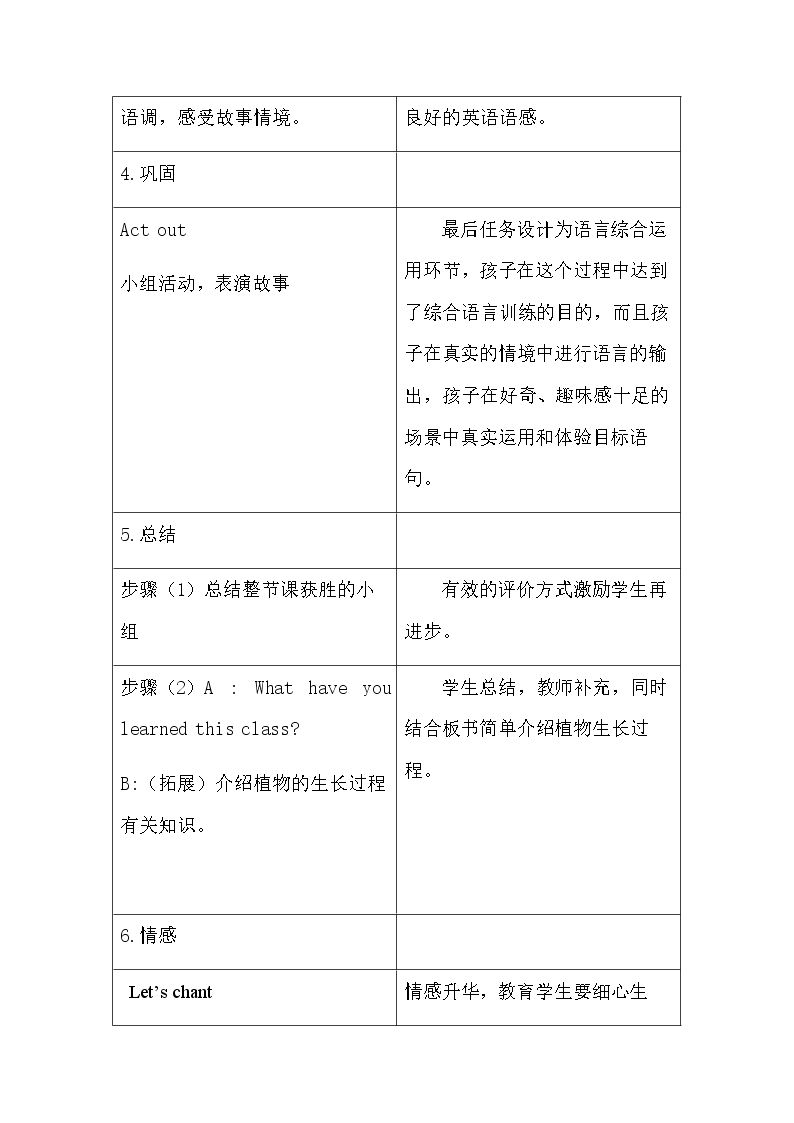 | 语调，感受故事情境。 | 良好的英语语感。 |
|---|---|
| 4.巩固 | |
| Act out 小组活动，表演故事 | 最后任务设计为语言综合运用环节，孩子在这个过程中达到了综合语言训练的目的，而且孩子在真实的情境中进行语言的输出，孩子在好奇、趣味感十足的场景中真实运用和体验目标语句。 |
| 5.总结 | |
| 步骤（1）总结整节课获胜的小组 | 有效的评价方式激励学生再进步。 |
| 步骤（2）A : What have you learned this class? B:（拓展）介绍植物的生长过程有关知识。 | 学生总结，教师补充，同时结合板书简单介绍植物生长过程。 |
| 6.情感 | |
| Let's chant | 情感升华，教育学生要细心生 |